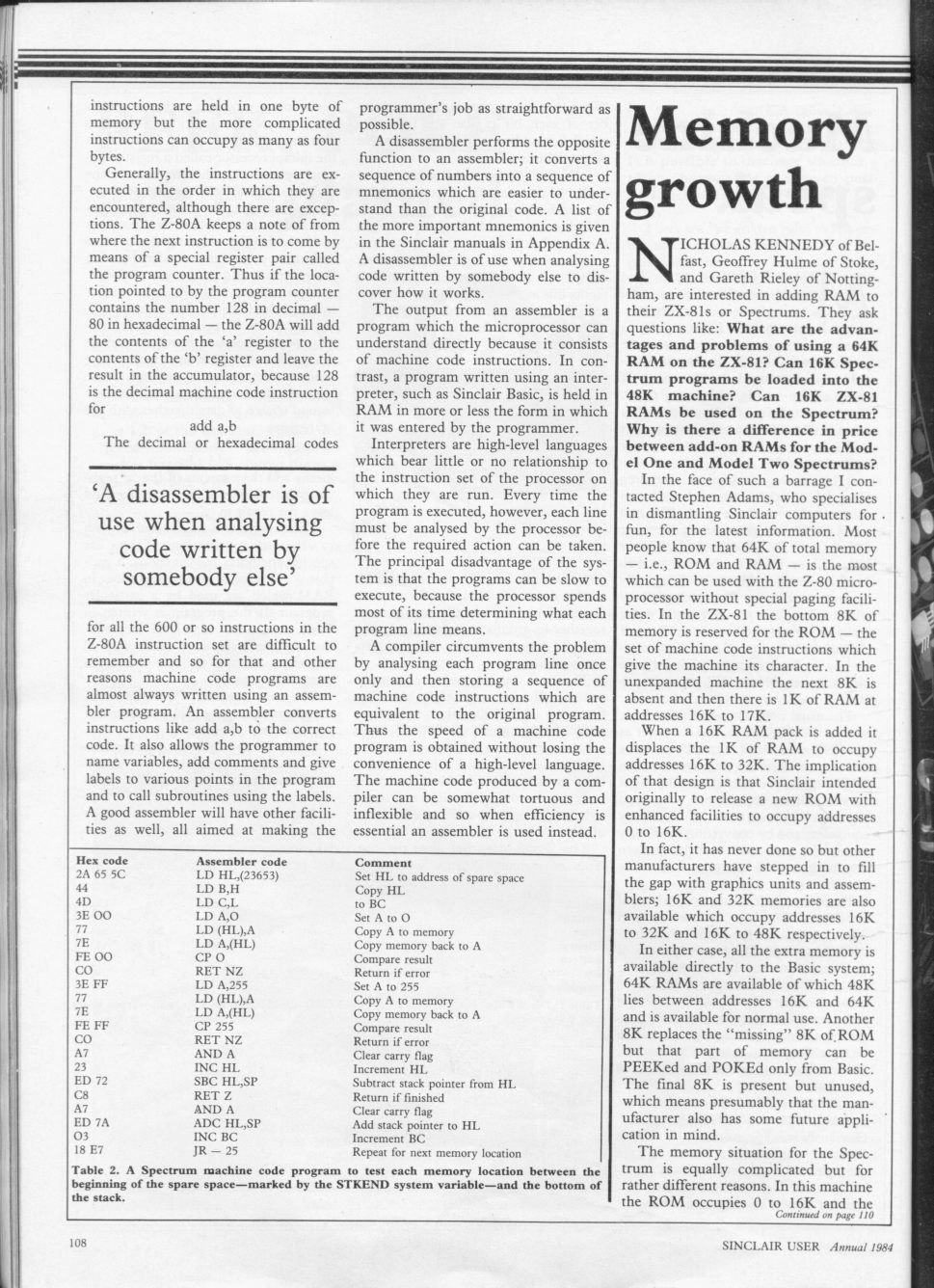 instructions are held in one byte of memory but the more complicated instructions can occupy as many as four bytes.

Generally, the instructions are executed in the order in which they are encountered, although there are exceptions. The Z-80A keeps a note of from where the next instruction is to come by means of a special register pair called the program counter. Thus if the location pointed to by the program counter contains the number 128 in decimal — 80 in hexadecimal — the Z-80A will add the contents of the 'a' register to the contents of the 'b' register and leave the result in the accumulator, because 128 is the decimal machine code instruction for

add a,b

The decimal or hexadecimal codes

'A disassembler is of use when analysing code written by somebody else'

for all the 600 or so instructions in the Z-80A instruction set are difficult to remember and so for that and other reasons machine code programs are almost always written using an assembler program. An assembler converts instructions like add a,b to the correct code. It also allows the programmer to name variables, add comments and give labels to various points in the program and to call subroutines using the labels. A good assembler will have other facilities as well, all aimed at making the programmer's job as straightforward as possible.

A disassembler performs the opposite function to an assembler; it converts a sequence of numbers into a sequence of mnemonics which are easier to understand than the original code. A list of the more important mnemonics is given in the Sinclair manuals in Appendix A. A disassembler is of use when analysing code written by somebody else to discover how it works.

The output from an assembler is a program which the microprocessor can understand directly because it consists of machine code instructions. In contrast, a program written using an interpreter, such as Sinclair Basic, is held in RAM in more or less the form in which it was entered by the programmer.

Interpreters are high-level languages which bear little or no relationship to the instruction set of the processor on which they are run. Every time the program is executed, however, each line must be analysed by the processor before the required action can be taken. The principal disadvantage of the system is that the programs can be slow to execute, because the processor spends most of its time determining what each program line means.

A compiler circumvents the problem by analysing each program line once only and then storing a sequence of machine code instructions which are equivalent to the original program. Thus the speed of a machine code program is obtained without losing the convenience of a high-level language. The machine code produced by a compiler can be somewhat tortuous and inflexible and so when efficiency is essential an assembler is used instead.

| Hex code | Assembler code | Comment |
|---|---|---|
| 2A 65 5C | LD HL,(23653) | Set HL to address of spare space |
| 44 | LD B,H | Copy HL |
| 4D | LD C,L | to BC |
| 3E OO | LD A,O | Set A to O |
| 77 | LD (HL),A | Copy A to memory |
| 7E | LD A,(HL) | Copy memory back to A |
| FE OO | CP O | Compare result |
| CO | RET NZ | Return if error |
| 3E FF | LD A,255 | Set A to 255 |
| 77 | LD (HL),A | Copy A to memory |
| 7E | LD A,(HL) | Copy memory back to A |
| FE FF | CP 255 | Compare result |
| CO | RET NZ | Return if error |
| A7 | AND A | Clear carry flag |
| 23 | INC HL | Increment HL |
| ED 72 | SBC HL,SP | Subtract stack pointer from HL |
| C8 | RET Z | Return if finished |
| A7 | AND A | Clear carry flag |
| ED 7A | ADC HL,SP | Add stack pointer to HL |
| O3 | INC BC | Increment BC |
| 18 E7 | JR — 25 | Repeat for next memory location |

Table 2. A Spectrum machine code program to test each memory location between the beginning of the spare space—marked by the STKEND system variable—and the bottom of the stack.

Memory growth

NICHOLAS KENNEDY of Belfast, Geoffrey Hulme of Stoke, and Gareth Rieley of Nottingham, are interested in adding RAM to their ZX-81s or Spectrums. They ask questions like: What are the advantages and problems of using a 64K RAM on the ZX-81? Can 16K Spectrum programs be loaded into the 48K machine? Can 16K ZX-81 RAMs be used on the Spectrum? Why is there a difference in price between add-on RAMs for the Model One and Model Two Spectrums?

In the face of such a barrage I contacted Stephen Adams, who specialises in dismantling Sinclair computers for fun, for the latest information. Most people know that 64K of total memory — i.e., ROM and RAM — is the most which can be used with the Z-80 microprocessor without special paging facilities. In the ZX-81 the bottom 8K of memory is reserved for the ROM — the set of machine code instructions which give the machine its character. In the unexpanded machine the next 8K is absent and then there is 1K of RAM at addresses 16K to 17K.

When a 16K RAM pack is added it displaces the 1K of RAM to occupy addresses 16K to 32K. The implication of that design is that Sinclair intended originally to release a new ROM with enhanced facilities to occupy addresses 0 to 16K.

In fact, it has never done so but other manufacturers have stepped in to fill the gap with graphics units and assemblers; 16K and 32K memories are also available which occupy addresses 16K to 32K and 16K to 48K respectively.

In either case, all the extra memory is available directly to the Basic system; 64K RAMs are available of which 48K lies between addresses 16K and 64K and is available for normal use. Another 8K replaces the "missing" 8K of ROM but that part of memory can be PEEKed and POKEd only from Basic. The final 8K is present but unused, which means presumably that the manufacturer also has some future application in mind.

The memory situation for the Spectrum is equally complicated but for rather different reasons. In this machine the ROM occupies 0 to 16K and the
Continued on page 110

108

SINCLAIR USER Annual 1984